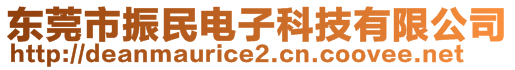 东莞市振民电子科技有限公司
http://deanmaurice2.cn.coovee.net